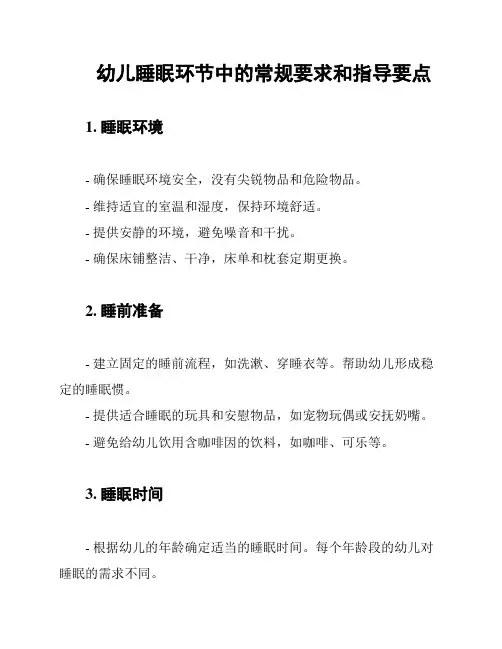 幼儿睡眠环节中的常规要求和指导要点

1. 睡眠环境

- 确保睡眠环境安全，没有尖锐物品和危险物品。
- 维持适宜的室温和湿度，保持环境舒适。
- 提供安静的环境，避免噪音和干扰。
- 确保床铺整洁、干净，床单和枕套定期更换。

2. 睡前准备

- 建立固定的睡前流程，如洗漱、穿睡衣等。帮助幼儿形成稳定的睡眠惯。
- 提供适合睡眠的玩具和安慰物品，如宠物玩偶或安抚奶嘴。
- 避免给幼儿饮用含咖啡因的饮料，如咖啡、可乐等。

3. 睡眠时间

- 根据幼儿的年龄确定适当的睡眠时间。每个年龄段的幼儿对睡眠的需求不同。